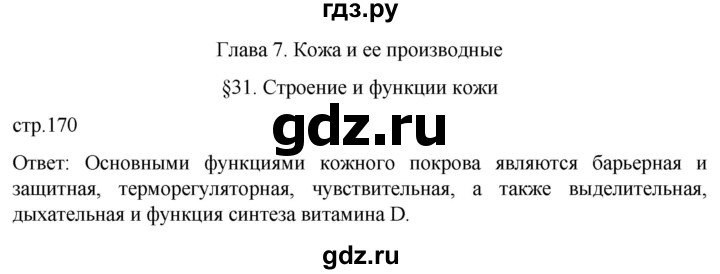 гдз.ру

Глава 7. Кожа и ее производные

§31. Строение и функции кожи

стр.170

gdz.ru

Ответ: Основными функциями кожного покрова являются барьерная и защитная, терморегуляторная, чувствительная, а также выделительная, дыхательная и функция синтеза витамина D.

gdz.ru